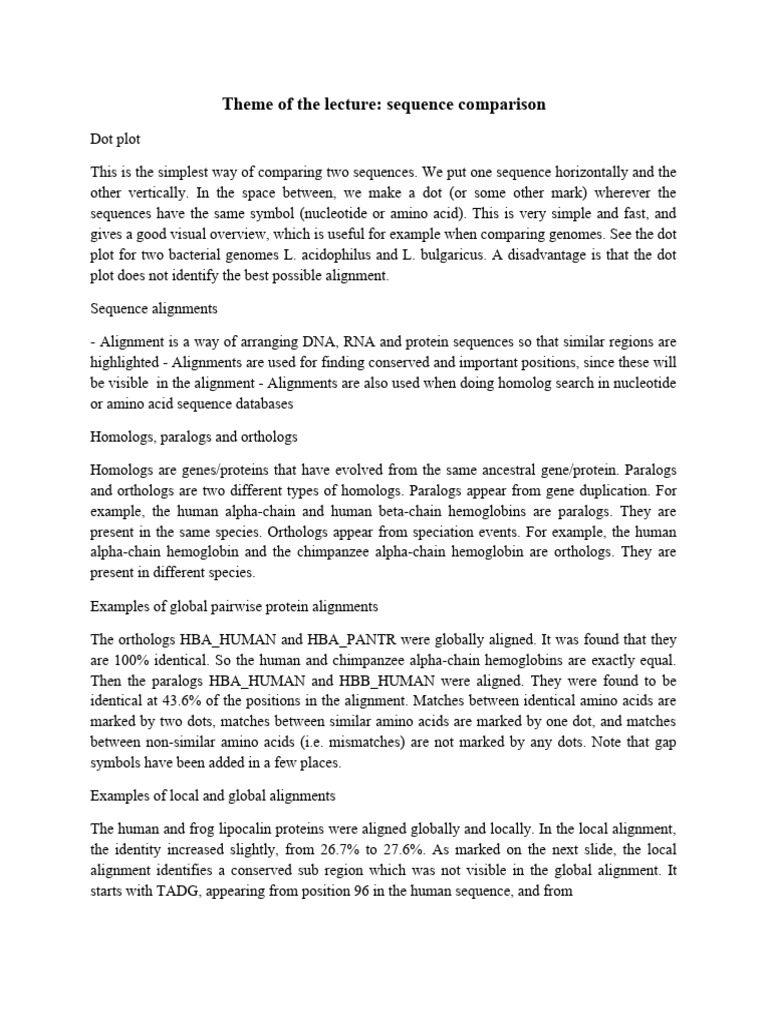 Theme of the lecture: sequence comparison

Dot plot

This is the simplest way of comparing two sequences. We put one sequence horizontally and the other vertically. In the space between, we make a dot (or some other mark) wherever the sequences have the same symbol (nucleotide or amino acid). This is very simple and fast, and gives a good visual overview, which is useful for example when comparing genomes. See the dot plot for two bacterial genomes L. acidophilus and L. bulgaricus. A disadvantage is that the dot plot does not identify the best possible alignment.

Sequence alignments

- Alignment is a way of arranging DNA, RNA and protein sequences so that similar regions are highlighted - Alignments are used for finding conserved and important positions, since these will be visible in the alignment - Alignments are also used when doing homolog search in nucleotide or amino acid sequence databases

Homologs, paralogs and orthologs

Homologs are genes/proteins that have evolved from the same ancestral gene/protein. Paralogs and orthologs are two different types of homologs. Paralogs appear from gene duplication. For example, the human alpha-chain and human beta-chain hemoglobins are paralogs. They are present in the same species. Orthologs appear from speciation events. For example, the human alpha-chain hemoglobin and the chimpanzee alpha-chain hemoglobin are orthologs. They are present in different species.

Examples of global pairwise protein alignments

The orthologs HBA_HUMAN and HBA_PANTR were globally aligned. It was found that they are 100% identical. So the human and chimpanzee alpha-chain hemoglobins are exactly equal. Then the paralogs HBA_HUMAN and HBB_HUMAN were aligned. They were found to be identical at 43.6% of the positions in the alignment. Matches between identical amino acids are marked by two dots, matches between similar amino acids are marked by one dot, and matches between non-similar amino acids (i.e. mismatches) are not marked by any dots. Note that gap symbols have been added in a few places.

Examples of local and global alignments

The human and frog lipocalin proteins were aligned globally and locally. In the local alignment, the identity increased slightly, from 26.7% to 27.6%. As marked on the next slide, the local alignment identifies a conserved sub region which was not visible in the global alignment. It starts with TADG, appearing from position 96 in the human sequence, and from